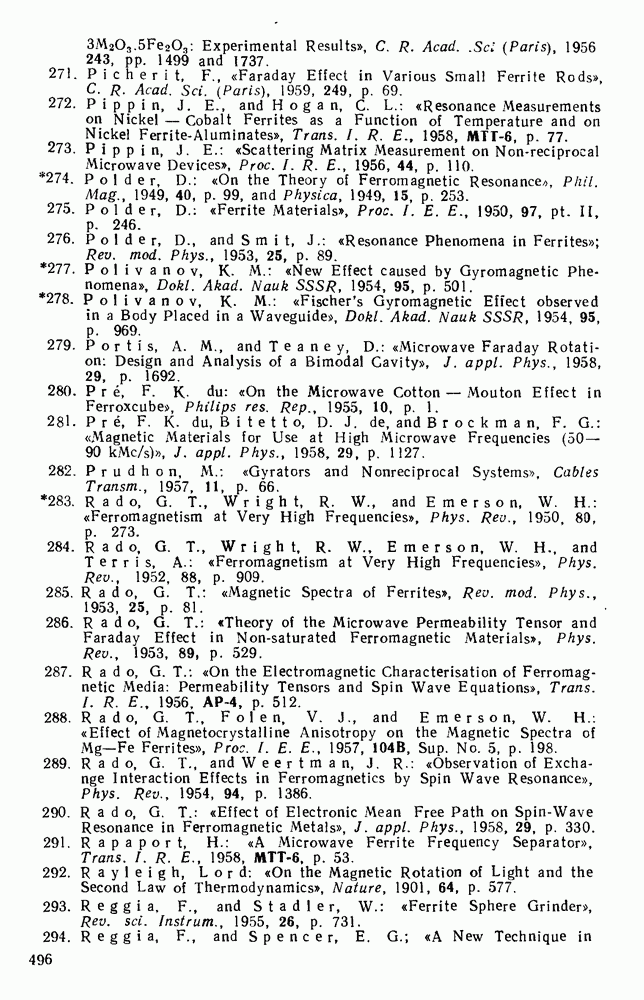 $3M_2O_3.5Fe_2O_3$: Experimental Results», C. R. Acad. Sci (Paris), 1956 243, pp. 1499 and 1737.

271. Picherit, F., «Faraday Effect in Various Small Ferrite Rods», C. R. Acad. Sci. (Paris), 1959, 249, p. 69.

272. Pippin, J. E., and Hogan, C. L.: «Resonance Measurements on Nickel — Cobalt Ferrites as a Function of Temperature and on Nickel Ferrite-Aluminates», Trans. I. R. E., 1958, MTT-6, p. 77.

273. Pippin, J. E.: «Scattering Matrix Measurement on Non-reciprocal Microwave Devices», Proc. I. R. E., 1956, 44, p. 110.

*274. Polder, D.: «On the Theory of Ferromagnetic Resonance», Phil. Mag., 1949, 40, p. 99, and Physica, 1949, 15, p. 253.

275. Polder, D.: «Ferrite Materials», Proc. I. E. E., 1950, 97, pt. II, p. 246.

276. Polder, D., and Smit, J.: «Resonance Phenomena in Ferrites»; Rev. mod. Phys., 1953, 25, p. 89.

*277. Polivanov, K. M.: «New Effect caused by Gyromagnetic Phenomena», Dokl. Akad. Nauk SSSR, 1954, 95, p. 501.

*278. Polivanov, K. M.: «Fischer's Gyromagnetic Effect observed in a Body Placed in a Waveguide», Dokl. Akad. Nauk SSSR, 1954, 95, p. 969.

279. Portis, A. M., and Teaney, D.: «Microwave Faraday Rotation: Design and Analysis of a Bimodal Cavity», J. appl. Phys., 1958, 29, p. 1692.

280. Pré, F. K. du: «On the Microwave Cotton — Mouton Effect in Ferroxcube», Philips res. Rep., 1955, 10, p. 1.

281. Pré, F. K. du, Bitetto, D. J. de, and Brockman, F. G.: «Magnetic Materials for Use at High Microwave Frequencies (50—90 kMc/s)», J. appl. Phys., 1958, 29, p. 1127.

282. Prudhon, M.: «Gyrators and Nonreciprocal Systems», Cables Transm., 1957, 11, p. 66.

*283. Rado, G. T., Wright, R. W., and Emerson, W. H.: «Ferromagnetism at Very High Frequencies», Phys. Rev., 1950, 80, p. 273.

284. Rado, G. T., Wright, R. W., Emerson, W. H., and Terris, A.: «Ferromagnetism at Very High Frequencies», Phys. Rev., 1952, 88, p. 909.

285. Rado, G. T.: «Magnetic Spectra of Ferrites», Rev. mod. Phys., 1953, 25, p. 81.

286. Rado, G. T.: «Theory of the Microwave Permeability Tensor and Faraday Effect in Non-saturated Ferromagnetic Materials», Phys. Rev., 1953, 89, p. 529.

287. Rado, G. T.: «On the Electromagnetic Characterisation of Ferromagnetic Media: Permeability Tensors and Spin Wave Equations», Trans. I. R. E., 1956, AP-4, p. 512.

288. Rado, G. T., Folen, V. J., and Emerson, W. H.: «Effect of Magnetocrystalline Anisotropy on the Magnetic Spectra of Mg—Fe Ferrites», Proc. I. E. E., 1957, 104B, Sup. No. 5, p. 198.

289. Rado, G. T., and Weertman, J. R.: «Observation of Exchange Interaction Effects in Ferromagnetics by Spin Wave Resonance», Phys. Rev., 1954, 94, p. 1386.

290. Rado, G. T.: «Effect of Electronic Mean Free Path on Spin-Wave Resonance in Ferromagnetic Metals», J. appl. Phys., 1958, 29, p. 330.

291. Rapaport, H.: «A Microwave Ferrite Frequency Separator», Trans. I. R. E., 1958, MTT-6, p. 53.

292. Rayleigh, Lord: «On the Magnetic Rotation of Light and the Second Law of Thermodynamics», Nature, 1901, 64, p. 577.

293. Reggia, F., and Stadler, W.: «Ferrite Sphere Grinder», Rev. sci. Instrum., 1955, 26, p. 731.

294. Reggia, F., and Spencer, E. G.; «A New Technique in

496